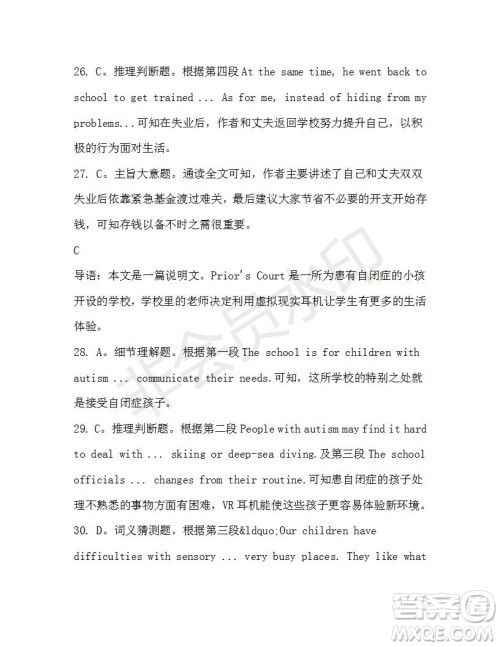 26. C。推理判断题。根据第四段 At the same time, he went back to school to get trained ... As for me, instead of hiding from my problems...可知在失业后，作者和丈夫返回学校努力提升自己，以积极的行为面对生活。

27. C。主旨大意题。通读全文可知，作者主要讲述了自己和丈夫双双失业后依靠紧急基金渡过难关，最后建议大家节省不必要的开支开始存钱，可知存钱以备不时之需很重要。

C

导语：本文是一篇说明文。Prior's Court 是一所为患有自闭症的小孩开设的学校，学校里的老师决定利用虚拟现实耳机让学生有更多的生活体验。

28. A。细节理解题。根据第一段 The school is for children with autism ... communicate their needs.可知，这所学校的特别之处就是接受自闭症孩子。

29. C。推理判断题。根据第二段 People with autism may find it hard to deal with ... skiing or deep-sea diving.及第三段 The school officials ... changes from their routine.可知患自闭症的孩子处理不熟悉的事物方面有困难，VR 耳机能使这些孩子更容易体验新环境。

30. D。词义猜测题。根据第三段&ldquo;Our children have difficulties with sensory ... very busy places. They like what

非会员水印

答案圈
MXQE.COM